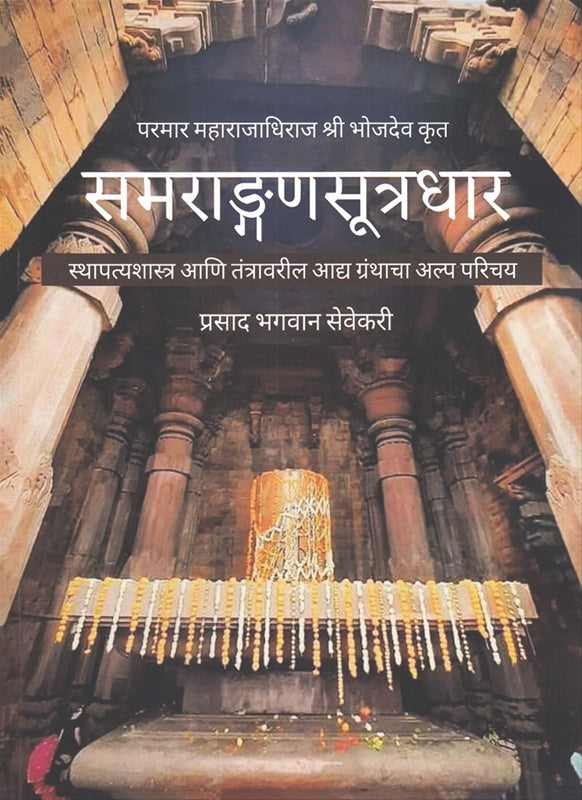 परमार महाराजाधिराज श्री भोजदेव कृत

समराङ्गणसूत्रधार

स्थापत्यशास्त्र आणि तंत्रावरील आद्य ग्रंथाचा अल्प परिचय

प्रसाद भगवान सेवेकरी